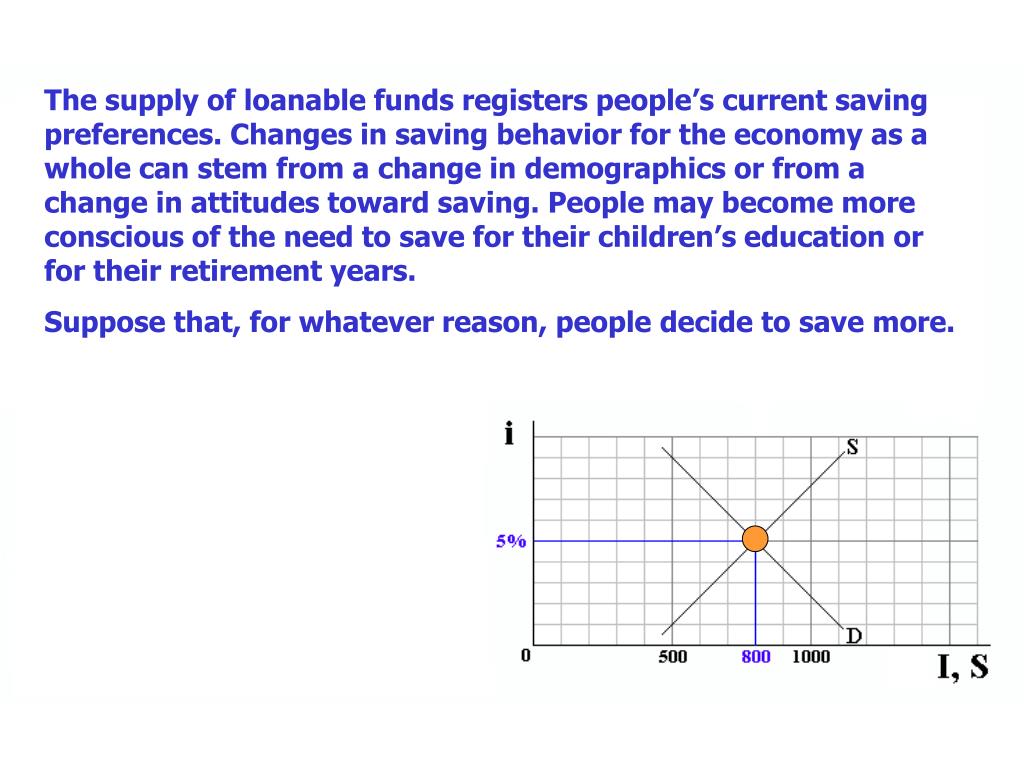 The supply of loanable funds registers people’s current saving preferences. Changes in saving behavior for the economy as a whole can stem from a change in demographics or from a change in attitudes toward saving. People may become more conscious of the need to save for their children’s education or for their retirement years.

Suppose that, for whatever reason, people decide to save more.

i

S

5%

D

0

500

800

1000

I, S